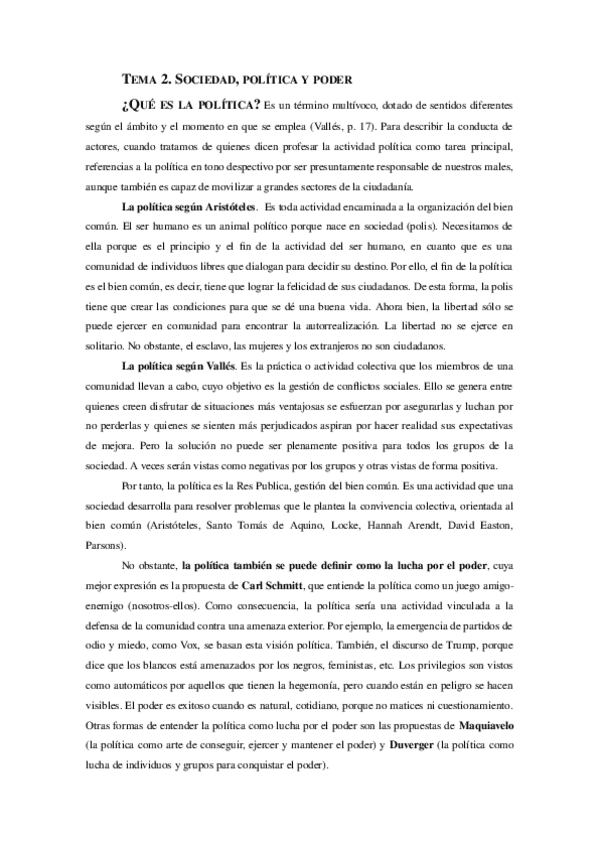 TEMA 2. SOCIEDAD, POLÍTICA Y PODER

¿QUÉ ES LA POLÍTICA? Es un término multívoco, dotado de sentidos diferentes según el ámbito y el momento en que se emplea (Vallés, p. 17). Para describir la conducta de actores, cuando tratamos de quienes dicen profesar la actividad política como tarea principal, referencias a la política en tono despectivo por ser presuntamente responsable de nuestros males, aunque también es capaz de movilizar a grandes sectores de la ciudadanía.

La política según Aristóteles. Es toda actividad encaminada a la organización del bien común. El ser humano es un animal político porque nace en sociedad (polis). Necesitamos de ella porque es el principio y el fin de la actividad del ser humano, en cuanto que es una comunidad de individuos libres que dialogan para decidir su destino. Por ello, el fin de la política es el bien común, es decir, tiene que lograr la felicidad de sus ciudadanos. De esta forma, la polis tiene que crear las condiciones para que se dé una buena vida. Ahora bien, la libertad sólo se puede ejercer en comunidad para encontrar la autorrealización. La libertad no se ejerce en solitario. No obstante, el esclavo, las mujeres y los extranjeros no son ciudadanos.

La política según Vallés. Es la práctica o actividad colectiva que los miembros de una comunidad llevan a cabo, cuyo objetivo es la gestión de conflictos sociales. Ello se genera entre quienes creen disfrutar de situaciones más ventajosas se esfuerzan por asegurarlas y luchan por no perderlas y quienes se sienten más perjudicados aspiran por hacer realidad sus expectativas de mejora. Pero la solución no puede ser plenamente positiva para todos los grupos de la sociedad. A veces serán vistas como negativas por los grupos y otras vistas de forma positiva.

Por tanto, la política es la Res Publica, gestión del bien común. Es una actividad que una sociedad desarrolla para resolver problemas que le plantea la convivencia colectiva, orientada al bien común (Aristóteles, Santo Tomás de Aquino, Locke, Hannah Arendt, David Easton, Parsons).

No obstante, la política también se puede definir como la lucha por el poder, cuya mejor expresión es la propuesta de Carl Schmitt, que entiende la política como un juego amigo-enemigo (nosotros-ellos). Como consecuencia, la política sería una actividad vinculada a la defensa de la comunidad contra una amenaza exterior. Por ejemplo, la emergencia de partidos de odio y miedo, como Vox, se basan esta visión política. También, el discurso de Trump, porque dice que los blancos está amenazados por los negros, feministas, etc. Los privilegios son vistos como automáticos por aquellos que tienen la hegemonía, pero cuando están en peligro se hacen visibles. El poder es exitoso cuando es natural, cotidiano, porque no matices ni cuestionamiento. Otras formas de entender la política como lucha por el poder son las propuestas de Maquiavelo (la política como arte de conseguir, ejercer y mantener el poder) y Duverger (la política como lucha de individuos y grupos para conquistar el poder).